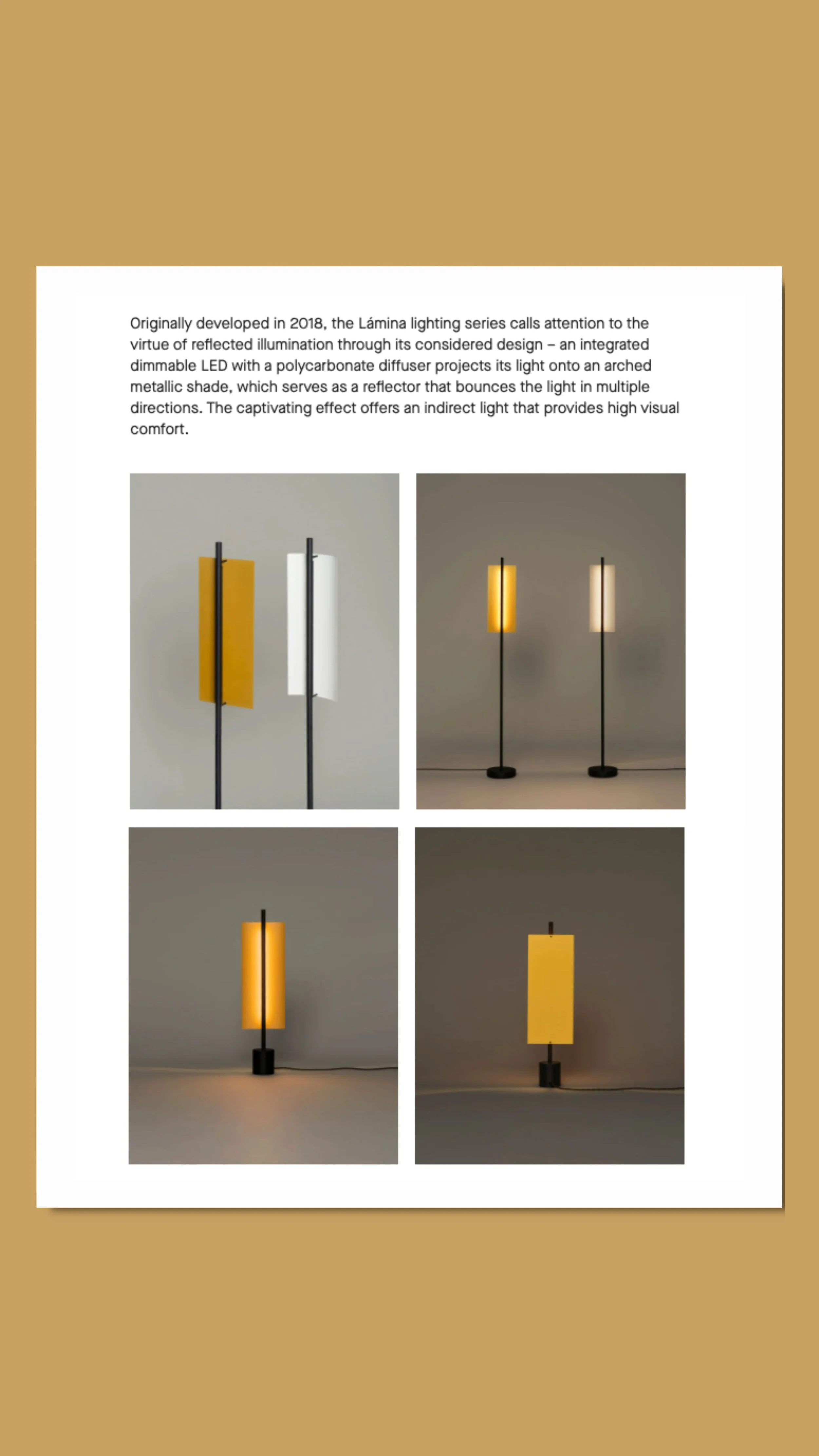 Originally developed in 2018, the Lámina lighting series calls attention to the virtue of reflected illumination through its considered design – an integrated dimmable LED with a polycarbonate diffuser projects its light onto an arched metallic shade, which serves as a reflector that bounces the light in multiple directions. The captivating effect offers an indirect light that provides high visual comfort.